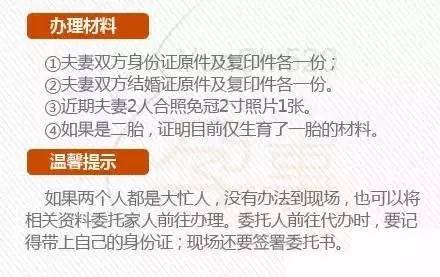 办理材料

①夫妻双方身份证原件及复印件各一份；
②夫妻双方结婚证原件及复印件各一份。
③近期夫妻2人合照免冠2寸照片1张。
④如果是二胎，证明目前仅生育了一胎的材料。

温馨提示

如果两个人都是大忙人，没有办法到现场，也可以将相关资料委托家人前往办理。委托人前往代办时，要记得带上自己的身份证；现场还要签署委托书。